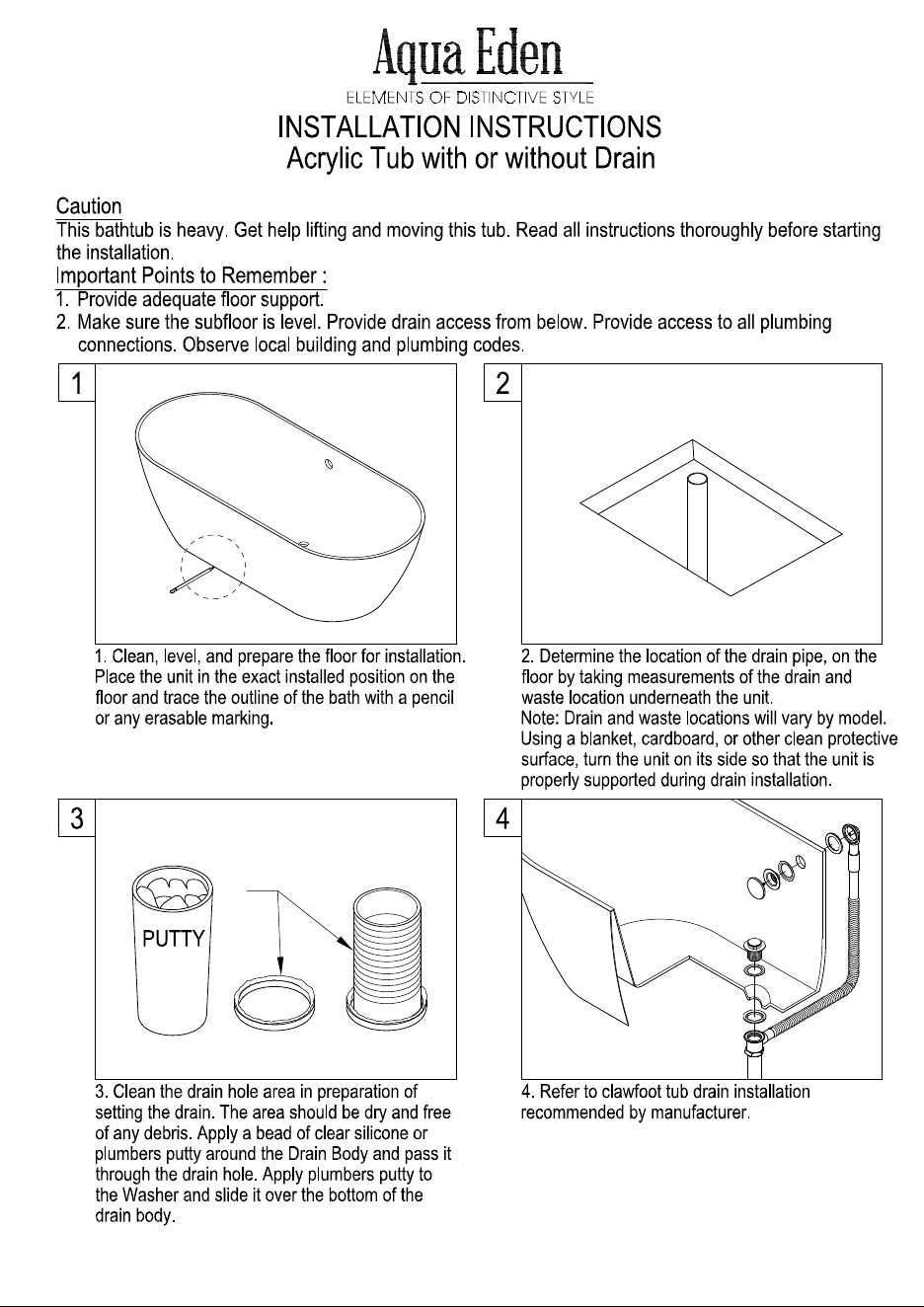 Aqua Eden
ELEMENTS OF DISTINCTIVE STYLE

INSTALLATION INSTRUCTIONS
Acrylic Tub with or without Drain

Caution

This bathtub is heavy. Get help lifting and moving this tub. Read all instructions thoroughly before starting the installation.

Important Points to Remember :

1. Provide adequate floor support.
2. Make sure the subfloor is level. Provide drain access from below. Provide access to all plumbing connections. Observe local building and plumbing codes.

1

1. Clean, level, and prepare the floor for installation. Place the unit in the exact installed position on the floor and trace the outline of the bath with a pencil or any erasable marking.

2

2. Determine the location of the drain pipe, on the floor by taking measurements of the drain and waste location underneath the unit.
Note: Drain and waste locations will vary by model. Using a blanket, cardboard, or other clean protective surface, turn the unit on its side so that the unit is properly supported during drain installation.

3

PUTTY

3. Clean the drain hole area in preparation of setting the drain. The area should be dry and free of any debris. Apply a bead of clear silicone or plumbers putty around the Drain Body and pass it through the drain hole. Apply plumbers putty to the Washer and slide it over the bottom of the drain body.

4

4. Refer to clawfoot tub drain installation recommended by manufacturer.